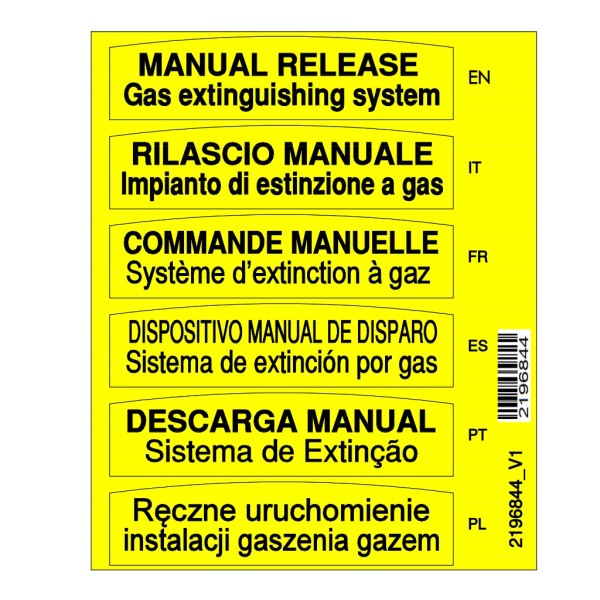 MANUAL RELEASE
Gas extinguishing system

EN

RILASCIO MANUALE
Impianto di estinzione a gas

IT

COMMANDE MANUELLE
Système d'extinction à gaz

FR

DISPOSITIVO MANUAL DE DISPARO
Sistema de extinción por gas

ES

DESCARGA MANUAL
Sistema de Extinção

PT

Ręczne uruchomienie
instalacji gaszenia gazem

PL

2196844

2196844_V1